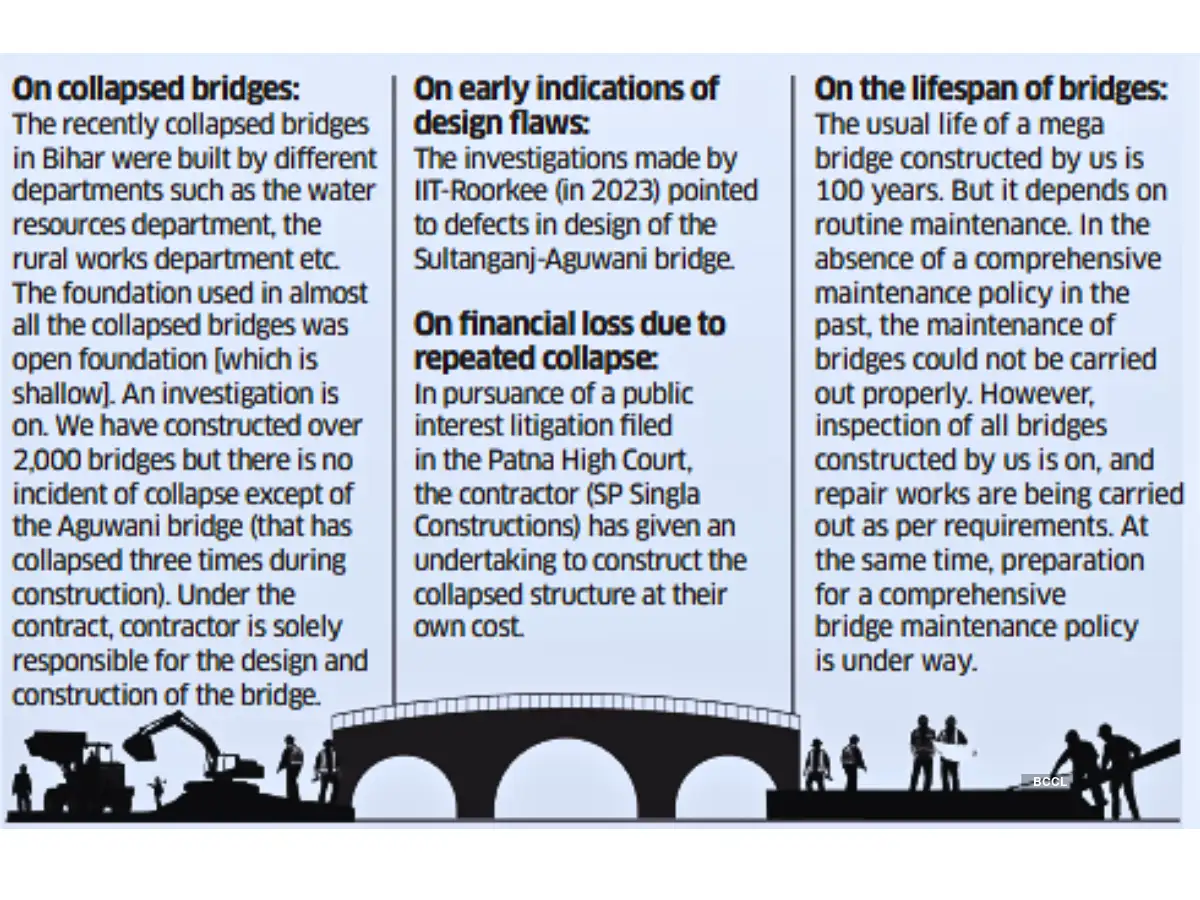 On collapsed bridges:
The recently collapsed bridges in Bihar were built by different departments such as the water resources department, the rural works department etc. The foundation used in almost all the collapsed bridges was open foundation [which is shallow]. An investigation is on. We have constructed over 2,000 bridges but there is no incident of collapse except of the Aguwani bridge (that has collapsed three times during construction). Under the contract, contractor is solely responsible for the design and construction of the bridge.

On early indications of design flaws:
The investigations made by IIT-Roorkee (in 2023) pointed to defects in design of the Sultanganj-Aguwani bridge.

On financial loss due to repeated collapse:
In pursuance of a public interest litigation filed in the Patna High Court, the contractor (SP Singla Constructions) has given an undertaking to construct the collapsed structure at their own cost.

On the lifespan of bridges:
The usual life of a mega bridge constructed by us is 100 years. But it depends on routine maintenance. In the absence of a comprehensive maintenance policy in the past, the maintenance of bridges could not be carried out properly. However, inspection of all bridges constructed by us is on, and repair works are being carried out as per requirements. At the same time, preparation for a comprehensive bridge maintenance policy is under way.

BCCL